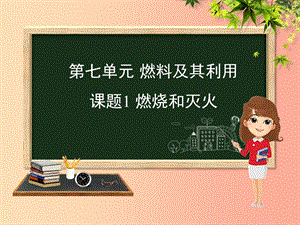 第七单元 燃料及其利用

课题1 燃烧和灭火